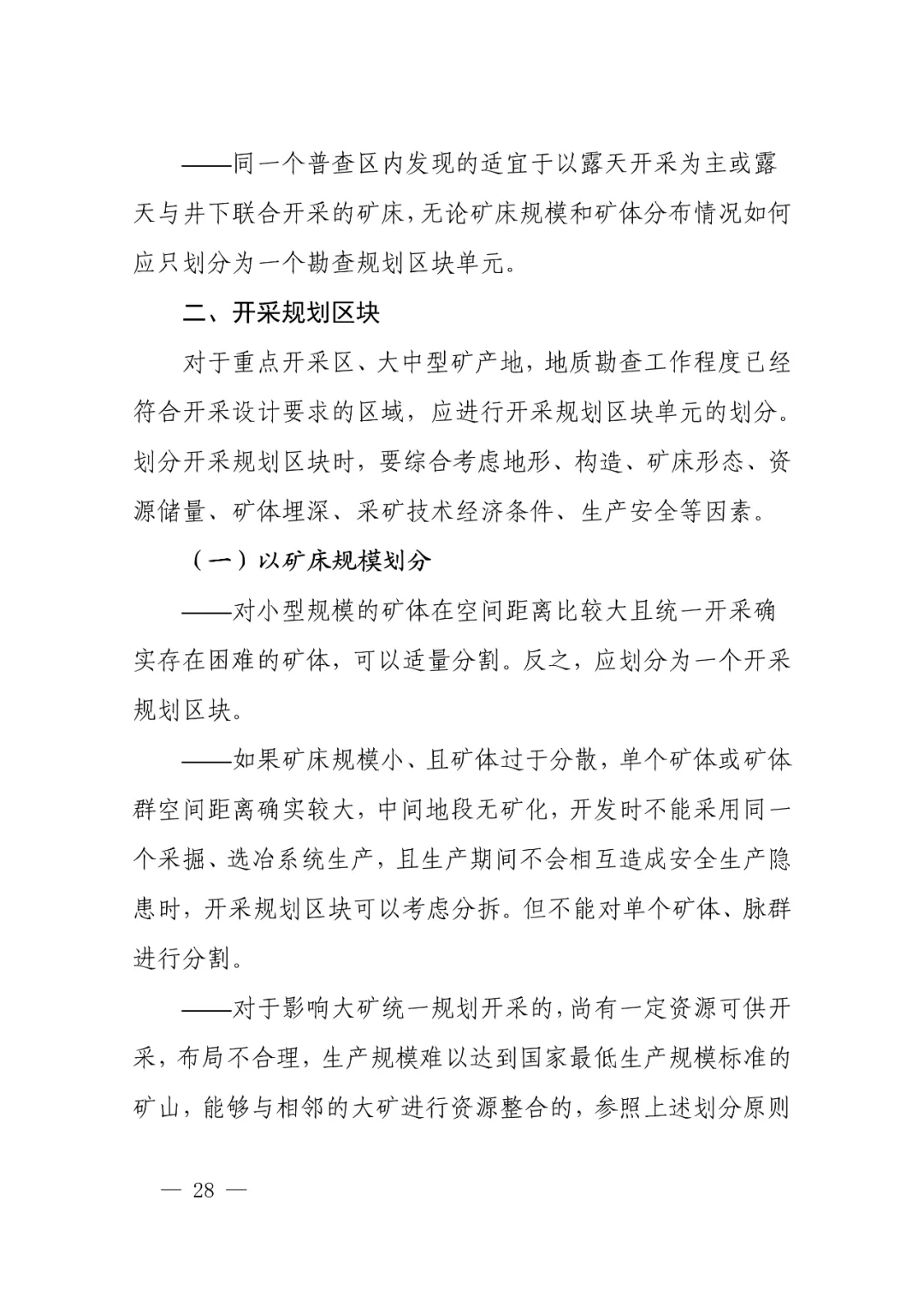 ——同一个普查区内发现的适宜于以露天开采为主或露天与井下联合开采的矿床，无论矿床规模和矿体分布情况如何应只划分为一个勘查规划区块单元。

二、开采规划区块

对于重点开采区、大中型矿产地，地质勘查工作程度已经符合开采设计要求的区域，应进行开采规划区块单元的划分。划分开采规划区块时，要综合考虑地形、构造、矿床形态、资源储量、矿体埋深、采矿技术经济条件、生产安全等因素。

（一）以矿床规模划分

——对小型规模的矿体在空间距离比较大且统一开采确实存在困难的矿体，可以适量分割。反之，应划分为一个开采规划区块。

——如果矿床规模小、且矿体过于分散，单个矿体或矿体群空间距离确实较大，中间地段无矿化，开发时不能采用同一个采掘、选冶系统生产，且生产期间不会相互造成安全生产隐患时，开采规划区块可以考虑分拆。但不能对单个矿体、脉群进行分割。

——对于影响大矿统一规划开采的，尚有一定资源可供开采，布局不合理，生产规模难以达到国家最低生产规模标准的矿山，能够与相邻的大矿进行资源整合的，参照上述划分原则

— 28 —